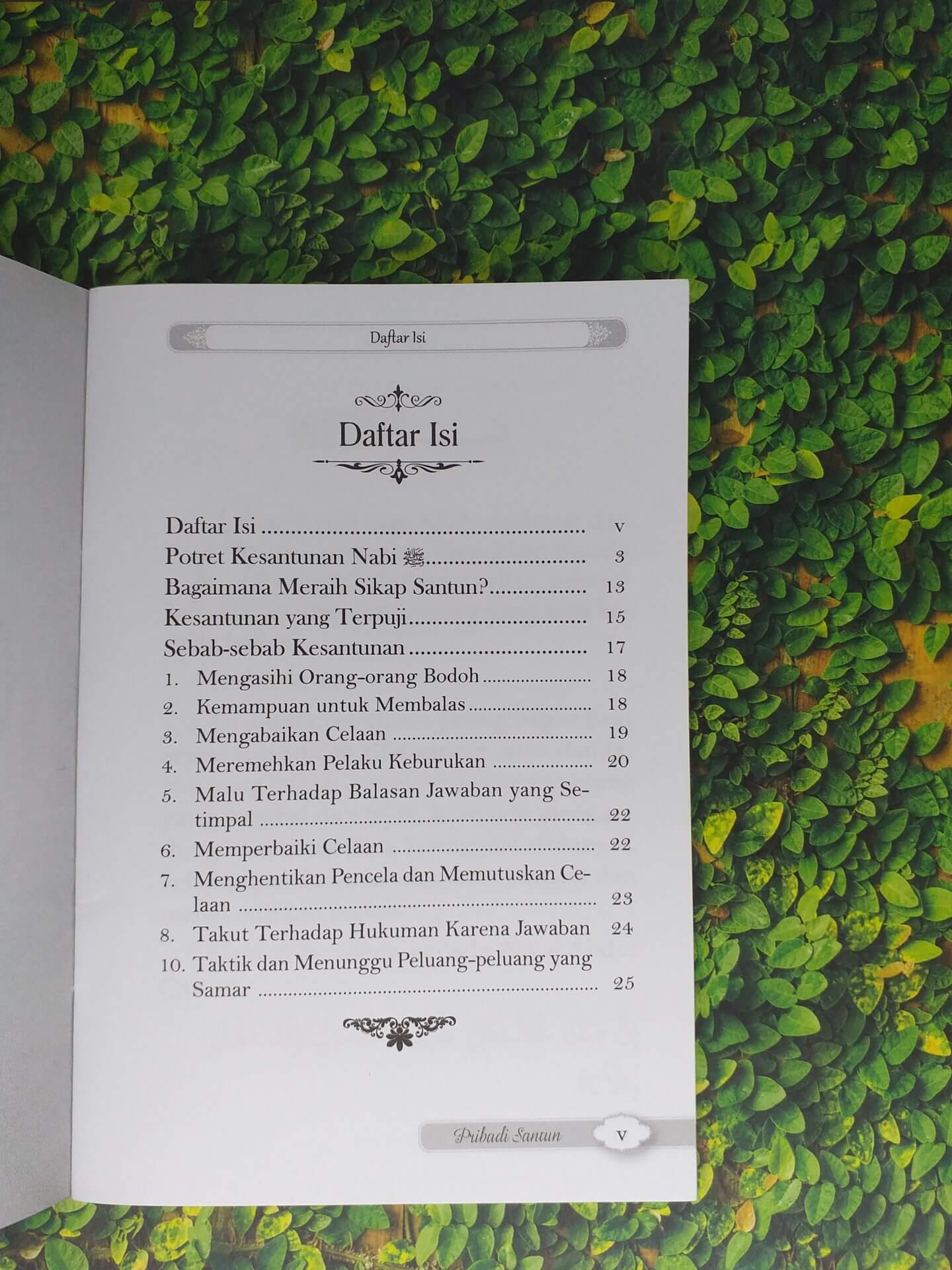 Daftar Isi

Daftar Isi

Daftar Isi v

Potret Kesantunan Nabi ﷺ 3

Bagaimana Meraih Sikap Santun? 13

Kesantunan yang Terpuji 15

Sebab-sebab Kesantunan 17

1. Mengasihi Orang-orang Bodoh 18

2. Kemampuan untuk Membalas 18

3. Mengabaikan Celaan 19

4. Meremehkan Pelaku Keburukan 20

5. Malu Terhadap Balasan Jawaban yang Setimpal 22

6. Memperbaiki Celaan 22

7. Menghentikan Pencela dan Memutuskan Celaan 23

8. Takut Terhadap Hukuman Karena Jawaban 24

10. Taktik dan Menunggu Peluang-peluang yang Samar 25

Pribadi Santun v